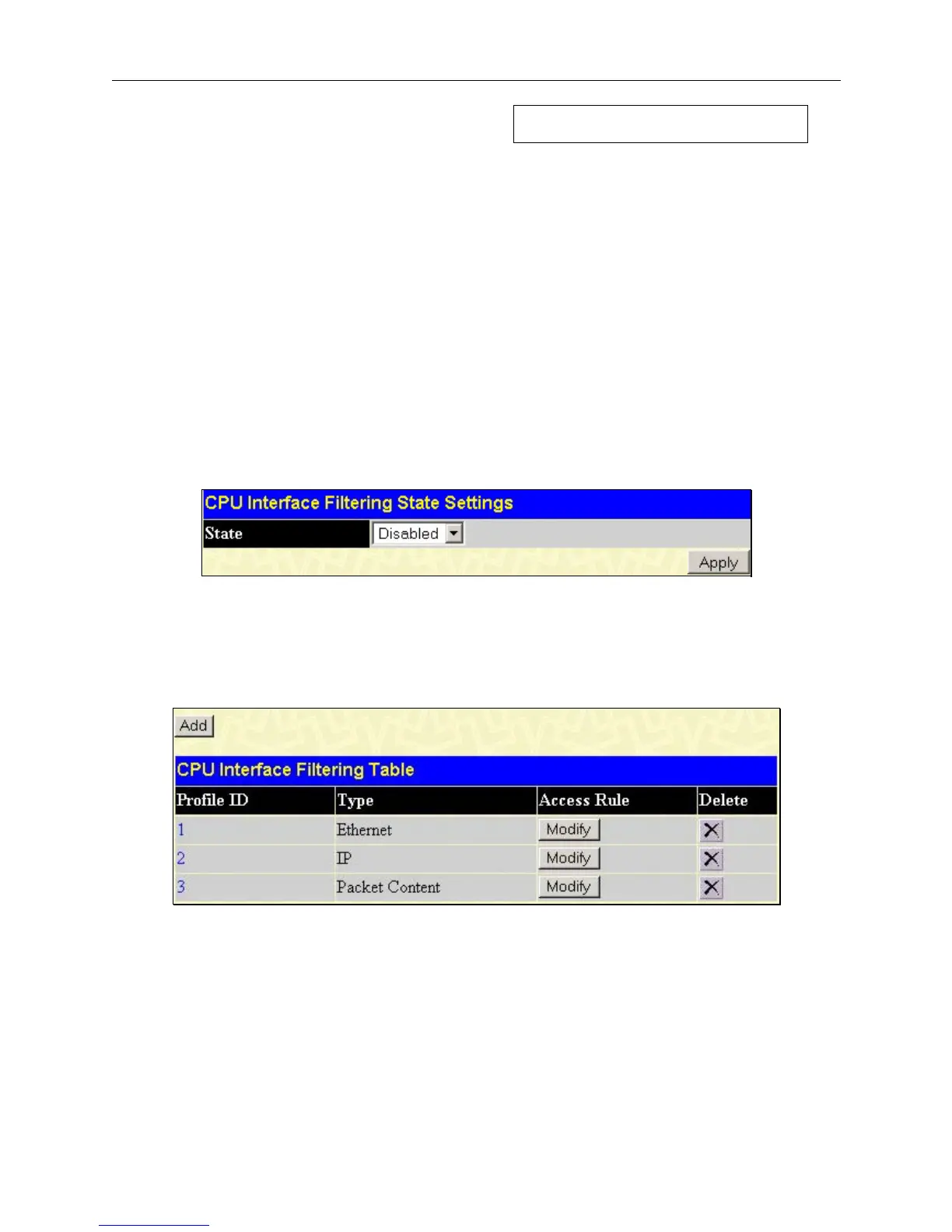 CPU Interface Filtering State Settings

State Disabled

Apply

Add

CPU Interface Filtering Table

| Profile ID | Type | Access Rule | Delete |
|---|---|---|---|
| 1 | Ethernet | Modify | |
| 2 | IP | Modify | |
| 3 | Packet Content | Modify | |